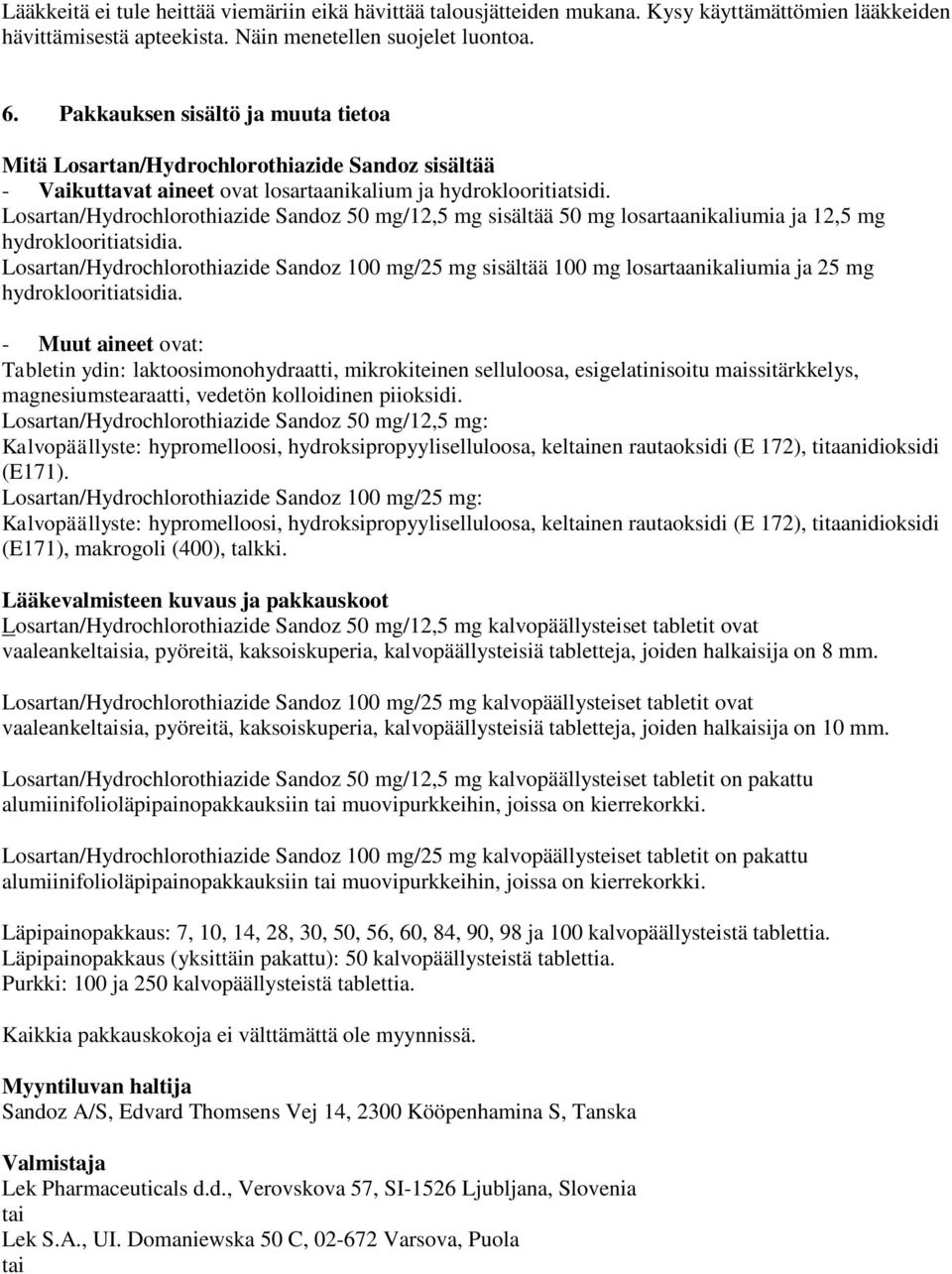 Lääkkeitä ei tule heittää viemäriin eikä hävittää talousjätteiden mukana. Kysy käyttämättömien lääkkeiden hävittämisestä apteekista. Näin menetellen suojelet luontoa.

6. Pakkauksen sisältö ja muuta tietoa

Mitä Losartan/Hydrochlorothiazide Sandoz sisältää
- Vaikuttavat aineet ovat losartaanikalium ja hydroklooritiatsidi.
Losartan/Hydrochlorothiazide Sandoz 50 mg/12,5 mg sisältää 50 mg losartaanikaliumia ja 12,5 mg hydroklooritiatsidia.
Losartan/Hydrochlorothiazide Sandoz 100 mg/25 mg sisältää 100 mg losartaanikaliumia ja 25 mg hydroklooritiatsidia.

- Muut aineet ovat:
Tabletin ydin: laktoosimonohydraatti, mikrokiteinen selluloosa, esigelatinisoitu maissitärkkelys, magnesiumstearaatti, vedetön kolloidinen piioksidi.
Losartan/Hydrochlorothiazide Sandoz 50 mg/12,5 mg:
Kalvopäällyste: hypromelloosi, hydroksipropyyliselluloosa, keltainen rautaoksidi (E 172), titaanidioksidi (E171).
Losartan/Hydrochlorothiazide Sandoz 100 mg/25 mg:
Kalvopäällyste: hypromelloosi, hydroksipropyyliselluloosa, keltainen rautaoksidi (E 172), titaanidioksidi (E171), makrogoli (400), talkki.

Lääkevalmisteen kuvaus ja pakkauskoot
Losartan/Hydrochlorothiazide Sandoz 50 mg/12,5 mg kalvopäällysteiset tabletit ovat vaaleankeltaisia, pyöreitä, kaksoiskuperia, kalvopäällysteisiä tabletteja, joiden halkaisija on 8 mm.

Losartan/Hydrochlorothiazide Sandoz 100 mg/25 mg kalvopäällysteiset tabletit ovat vaaleankeltaisia, pyöreitä, kaksoiskuperia, kalvopäällysteisiä tabletteja, joiden halkaisija on 10 mm.

Losartan/Hydrochlorothiazide Sandoz 50 mg/12,5 mg kalvopäällysteiset tabletit on pakattu alumiinifolioläpipainopakkauksiin tai muovipurkkeihin, joissa on kierrekorkki.

Losartan/Hydrochlorothiazide Sandoz 100 mg/25 mg kalvopäällysteiset tabletit on pakattu alumiinifolioläpipainopakkauksiin tai muovipurkkeihin, joissa on kierrekorkki.

Läpipainopakkaus: 7, 10, 14, 28, 30, 50, 56, 60, 84, 90, 98 ja 100 kalvopäällysteistä tablettia.
Läpipainopakkaus (yksittäin pakattu): 50 kalvopäällysteistä tablettia.
Purkki: 100 ja 250 kalvopäällysteistä tablettia.

Kaikkia pakkauskokoja ei välttämättä ole myynnissä.

Myyntiluvan haltija
Sandoz A/S, Edvard Thomsens Vej 14, 2300 Kööpenhamina S, Tanska

Valmistaja
Lek Pharmaceuticals d.d., Verovskova 57, SI-1526 Ljubljana, Slovenia
tai
Lek S.A., UI. Domaniewska 50 C, 02-672 Varsova, Puola
tai